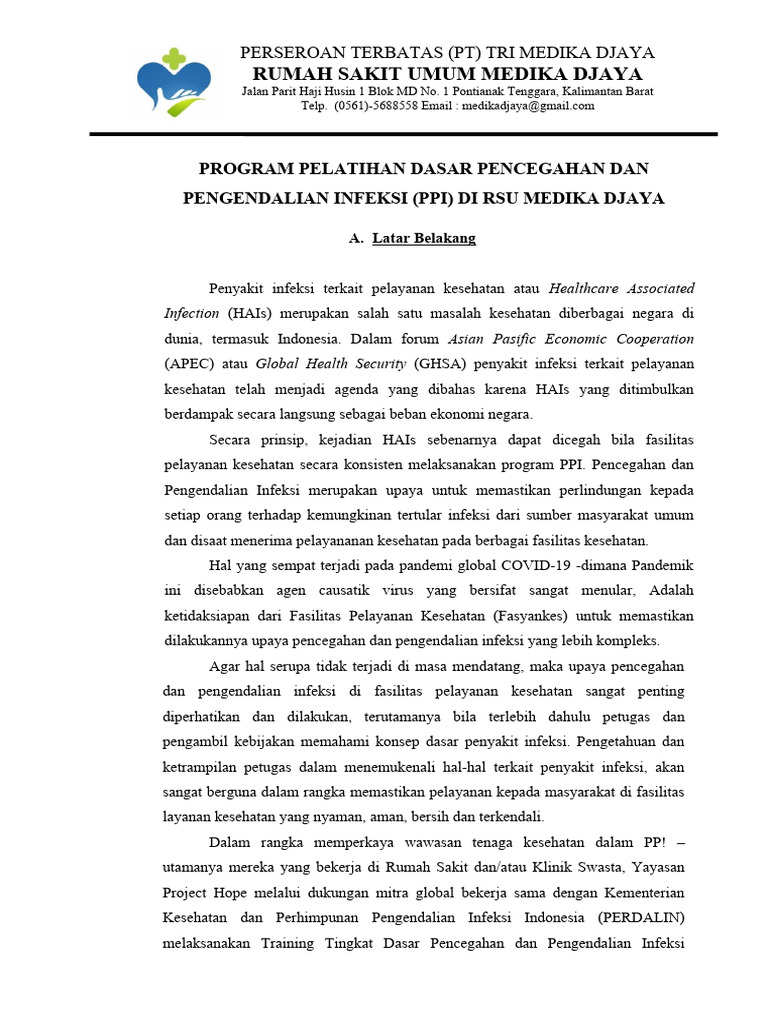 PERSEROAN TERBATAS (PT) TRI MEDIKA DJAYA
RUMAH SAKIT UMUM MEDIKA DJAYA
Jalan Parit Haji Husin 1 Blok MD No. 1 Pontianak Tenggara, Kalimantan Barat
Telp. (0561)-5688558 Email : medikadjaya@gmail.com

PROGRAM PELATIHAN DASAR PENCEGAHAN DAN PENGENDALIAN INFEKSI (PPI) DI RSU MEDIKA DJAYA

A. Latar Belakang

Penyakit infeksi terkait pelayanan kesehatan atau Healthcare Associated Infection (HAIs) merupakan salah satu masalah kesehatan diberbagai negara di dunia, termasuk Indonesia. Dalam forum Asian Pasific Economic Cooperation (APEC) atau Global Health Security (GHSA) penyakit infeksi terkait pelayanan kesehatan telah menjadi agenda yang dibahas karena HAIs yang ditimbulkan berdampak secara langsung sebagai beban ekonomi negara.

Secara prinsip, kejadian HAIs sebenarnya dapat dicegah bila fasilitas pelayanan kesehatan secara konsisten melaksanakan program PPI. Pencegahan dan Pengendalian Infeksi merupakan upaya untuk memastikan perlindungan kepada setiap orang terhadap kemungkinan tertular infeksi dari sumber masyarakat umum dan disaat menerima pelayananan kesehatan pada berbagai fasilitas kesehatan.

Hal yang sempat terjadi pada pandemi global COVID-19 -dimana Pandemik ini disebabkan agen causatik virus yang bersifat sangat menular, Adalah ketidaksiapan dari Fasilitas Pelayanan Kesehatan (Fasyankes) untuk memastikan dilakukannya upaya pencegahan dan pengendalian infeksi yang lebih kompleks.

Agar hal serupa tidak terjadi di masa mendatang, maka upaya pencegahan dan pengendalian infeksi di fasilitas pelayanan kesehatan sangat penting diperhatikan dan dilakukan, terutamanya bila terlebih dahulu petugas dan pengambil kebijakan memahami konsep dasar penyakit infeksi. Pengetahuan dan ketrampilan petugas dalam menemukenali hal-hal terkait penyakit infeksi, akan sangat berguna dalam rangka memastikan pelayanan kepada masyarakat di fasilitas layanan kesehatan yang nyaman, aman, bersih dan terkendali.

Dalam rangka memperkaya wawasan tenaga kesehatan dalam PP! – utamanya mereka yang bekerja di Rumah Sakit dan/atau Klinik Swasta, Yayasan Project Hope melalui dukungan mitra global bekerja sama dengan Kementerian Kesehatan dan Perhimpunan Pengendalian Infeksi Indonesia (PERDALIN) melaksanakan Training Tingkat Dasar Pencegahan dan Pengendalian Infeksi